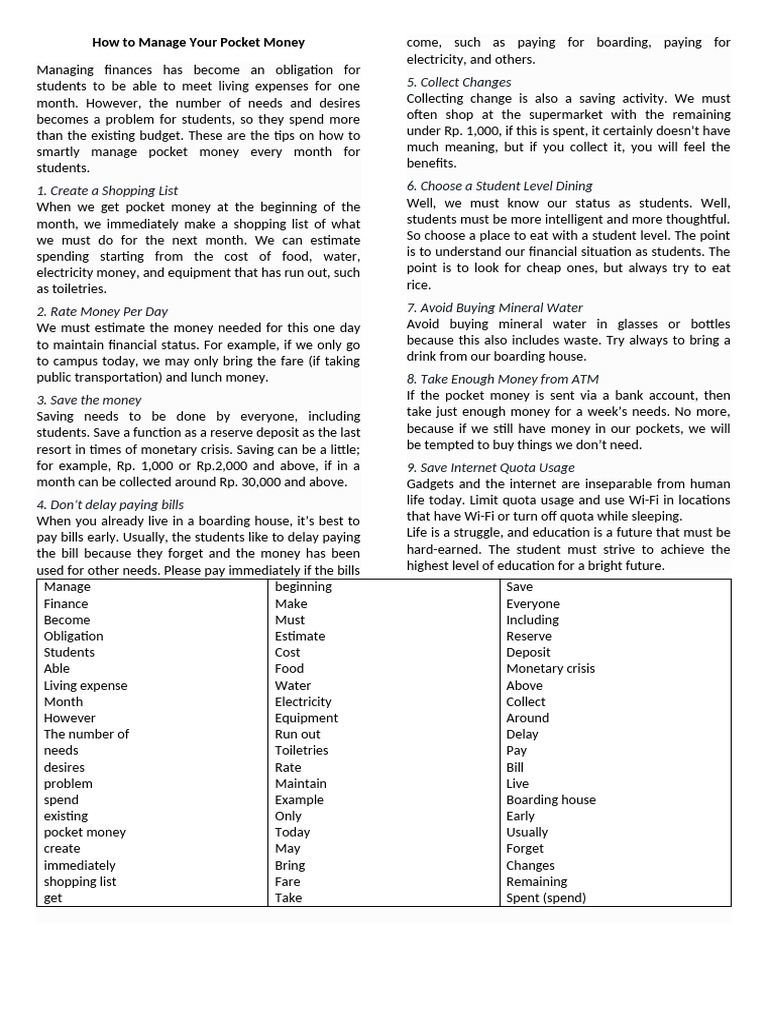 How to Manage Your Pocket Money

Managing finances has become an obligation for students to be able to meet living expenses for one month. However, the number of needs and desires becomes a problem for students, so they spend more than the existing budget. These are the tips on how to smartly manage pocket money every month for students.

1. Create a Shopping List
When we get pocket money at the beginning of the month, we immediately make a shopping list of what we must do for the next month. We can estimate spending starting from the cost of food, water, electricity money, and equipment that has run out, such as toiletries.

2. Rate Money Per Day
We must estimate the money needed for this one day to maintain financial status. For example, if we only go to campus today, we may only bring the fare (if taking public transportation) and lunch money.

3. Save the money
Saving needs to be done by everyone, including students. Save a function as a reserve deposit as the last resort in times of monetary crisis. Saving can be a little; for example, Rp. 1,000 or Rp.2,000 and above, if in a month can be collected around Rp. 30,000 and above.

4. Don't delay paying bills
When you already live in a boarding house, it's best to pay bills early. Usually, the students like to delay paying the bill because they forget and the money has been used for other needs. Please pay immediately if the bills come, such as paying for boarding, paying for electricity, and others.

5. Collect Changes
Collecting change is also a saving activity. We must often shop at the supermarket with the remaining under Rp. 1,000, if this is spent, it certainly doesn't have much meaning, but if you collect it, you will feel the benefits.

6. Choose a Student Level Dining
Well, we must know our status as students. Well, students must be more intelligent and more thoughtful. So choose a place to eat with a student level. The point is to understand our financial situation as students. The point is to look for cheap ones, but always try to eat rice.

7. Avoid Buying Mineral Water
Avoid buying mineral water in glasses or bottles because this also includes waste. Try always to bring a drink from our boarding house.

8. Take Enough Money from ATM
If the pocket money is sent via a bank account, then take just enough money for a week's needs. No more, because if we still have money in our pockets, we will be tempted to buy things we don't need.

9. Save Internet Quota Usage
Gadgets and the internet are inseparable from human life today. Limit quota usage and use Wi-Fi in locations that have Wi-Fi or turn off quota while sleeping.
Life is a struggle, and education is a future that must be hard-earned. The student must strive to achieve the highest level of education for a bright future.

| Manage | beginning | Save |
|---|---|---|
| Finance | Make | Everyone |
| Become | Must | Including |
| Obligation | Estimate | Reserve |
| Students | Cost | Deposit |
| Able | Food | Monetary crisis |
| Living expense | Water | Above |
| Month | Electricity | Collect |
| However | Equipment | Around |
| The number of | Run out | Delay |
| needs | Toiletries | Pay |
| desires | Rate | Bill |
| problem | Maintain | Live |
| spend | Example | Boarding house |
| existing | Only | Early |
| pocket money | Today | Usually |
| create | May | Forget |
| immediately | Bring | Changes |
| shopping list | Fare | Remaining |
| get | Take | Spent (spend) |